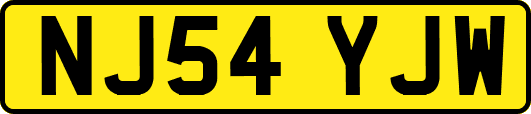 NJ54 YJW